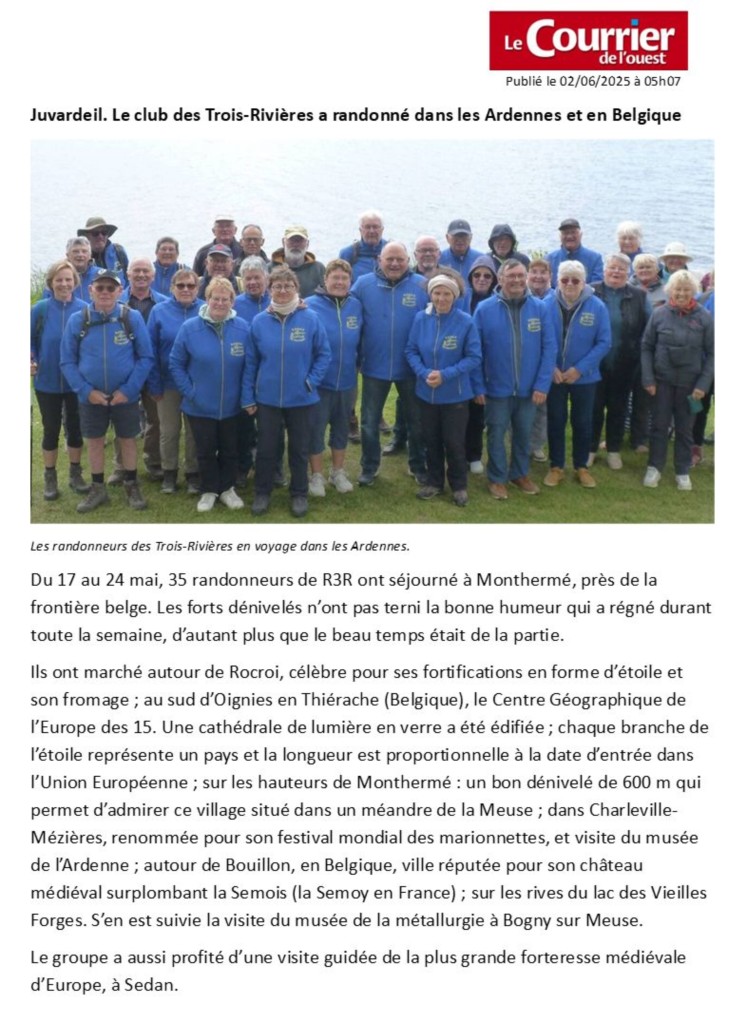 Le Courrier de l'ouest

Publié le 02/06/2025 à 05h07

Juvardeil. Le club des Trois-Rivières a randonné dans les Ardennes et en Belgique

Les randonneurs des Trois-Rivières en voyage dans les Ardennes.

Du 17 au 24 mai, 35 randonneurs de R3R ont séjourné à Monthermé, près de la frontière belge. Les forts dénivelés n'ont pas terni la bonne humeur qui a régné durant toute la semaine, d'autant plus que le beau temps était de la partie.

Ils ont marché autour de Rocroi, célèbre pour ses fortifications en forme d'étoile et son fromage ; au sud d'Oignies en Thiérache (Belgique), le Centre Géographique de l'Europe des 15. Une cathédrale de lumière en verre a été édifiée ; chaque branche de l'étoile représente un pays et la longueur est proportionnelle à la date d'entrée dans l'Union Européenne ; sur les hauteurs de Monthermé : un bon dénivelé de 600 m qui permet d'admirer ce village situé dans un méandre de la Meuse ; dans Charleville-Mézières, renommée pour son festival mondial des marionnettes, et visite du musée de l'Ardenne ; autour de Bouillon, en Belgique, ville réputée pour son château médiéval surplombant la Semois (la Semoy en France) ; sur les rives du lac des Vieilles Forges. S'en est suivie la visite du musée de la métallurgie à Bogny sur Meuse.

Le groupe a aussi profité d'une visite guidée de la plus grande forteresse médiévale d'Europe, à Sedan.